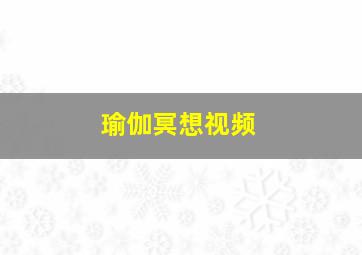 瑜伽冥想视频